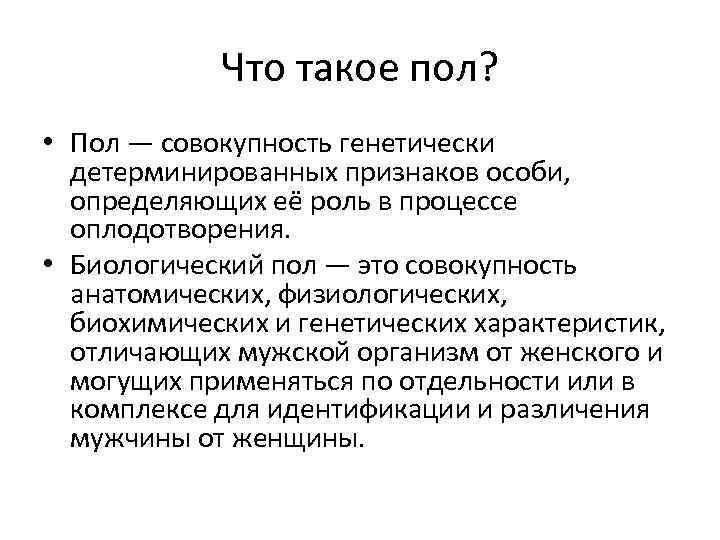 Что такое пол?

• Пол — совокупность генетически детерминированных признаков особи, определяющих её роль в процессе оплодотворения.
• Биологический пол — это совокупность анатомических, физиологических, биохимических и генетических характеристик, отличающих мужской организм от женского и могущих применяться по отдельности или в комплексе для идентификации и различения мужчины от женщины.